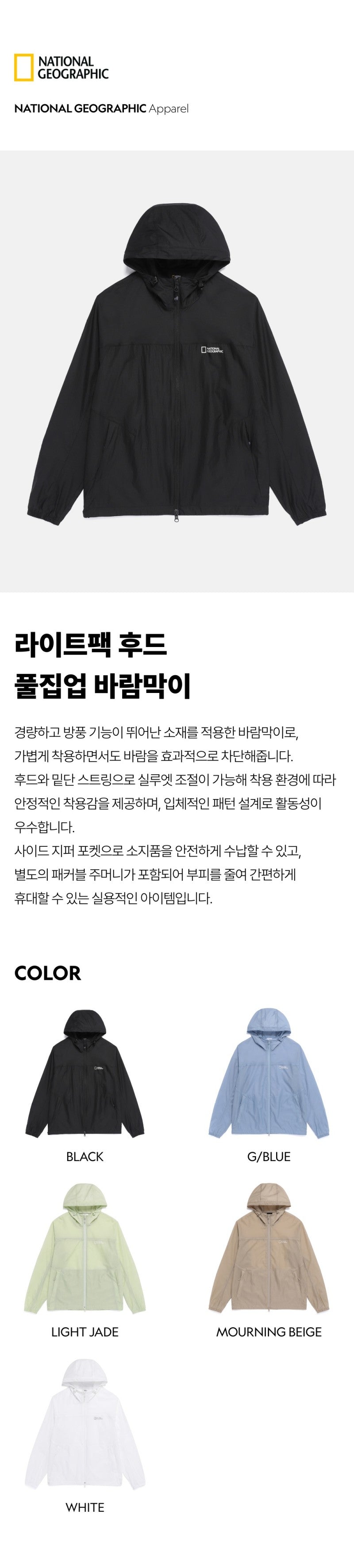 NATIONAL
GEOGRAPHIC

NATIONAL GEOGRAPHIC Apparel

라이트팩 후드
풀집업 바람막이

경량하고 방풍 기능이 뛰어난 소재를 적용한 바람막이로, 가볍게 착용하면서도 바람을 효과적으로 차단해줍니다.
후드와 밑단 스트링으로 실루엣 조절이 가능해 착용 환경에 따라 안정적인 착용감을 제공하며, 입체적인 패턴 설계로 활동성이 우수합니다.
사이드 지퍼 포켓으로 소지품을 안전하게 수납할 수 있고, 별도의 패커블 주머니가 포함되어 부피를 줄여 간편하게 휴대할 수 있는 실용적인 아이템입니다.

COLOR

BLACK

G/BLUE

LIGHT JADE

MOURNING BEIGE

WHITE